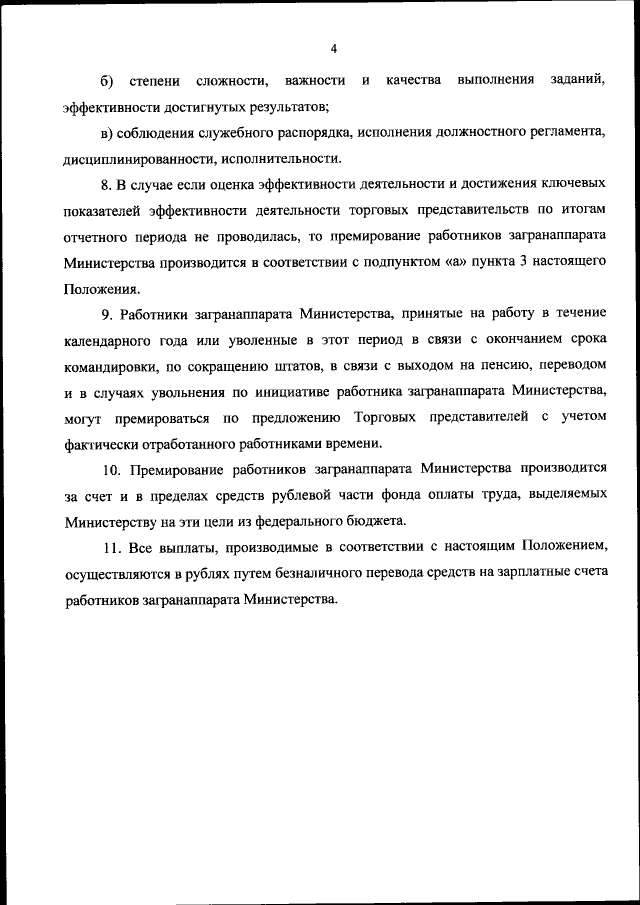 4

б) степени сложности, важности и качества выполнения заданий, эффективности достигнутых результатов;

в) соблюдения служебного распорядка, исполнения должностного регламента, дисциплинированности, исполнительности.

8. В случае если оценка эффективности деятельности и достижения ключевых показателей эффективности деятельности торговых представительств по итогам отчетного периода не проводилась, то премирование работников загранаппарата Министерства производится в соответствии с подпунктом «а» пункта 3 настоящего Положения.

9. Работники загранаппарата Министерства, принятые на работу в течение календарного года или уволенные в этот период в связи с окончанием срока командировки, по сокращению штатов, в связи с выходом на пенсию, переводом и в случаях увольнения по инициативе работника загранаппарата Министерства, могут премироваться по предложению Торговых представителей с учетом фактически отработанного работниками времени.

10. Премирование работников загранаппарата Министерства производится за счет и в пределах средств рублевой части фонда оплаты труда, выделяемых Министерству на эти цели из федерального бюджета.

11. Все выплаты, производимые в соответствии с настоящим Положением, осуществляются в рублях путем безналичного перевода средств на зарплатные счета работников загранаппарата Министерства.